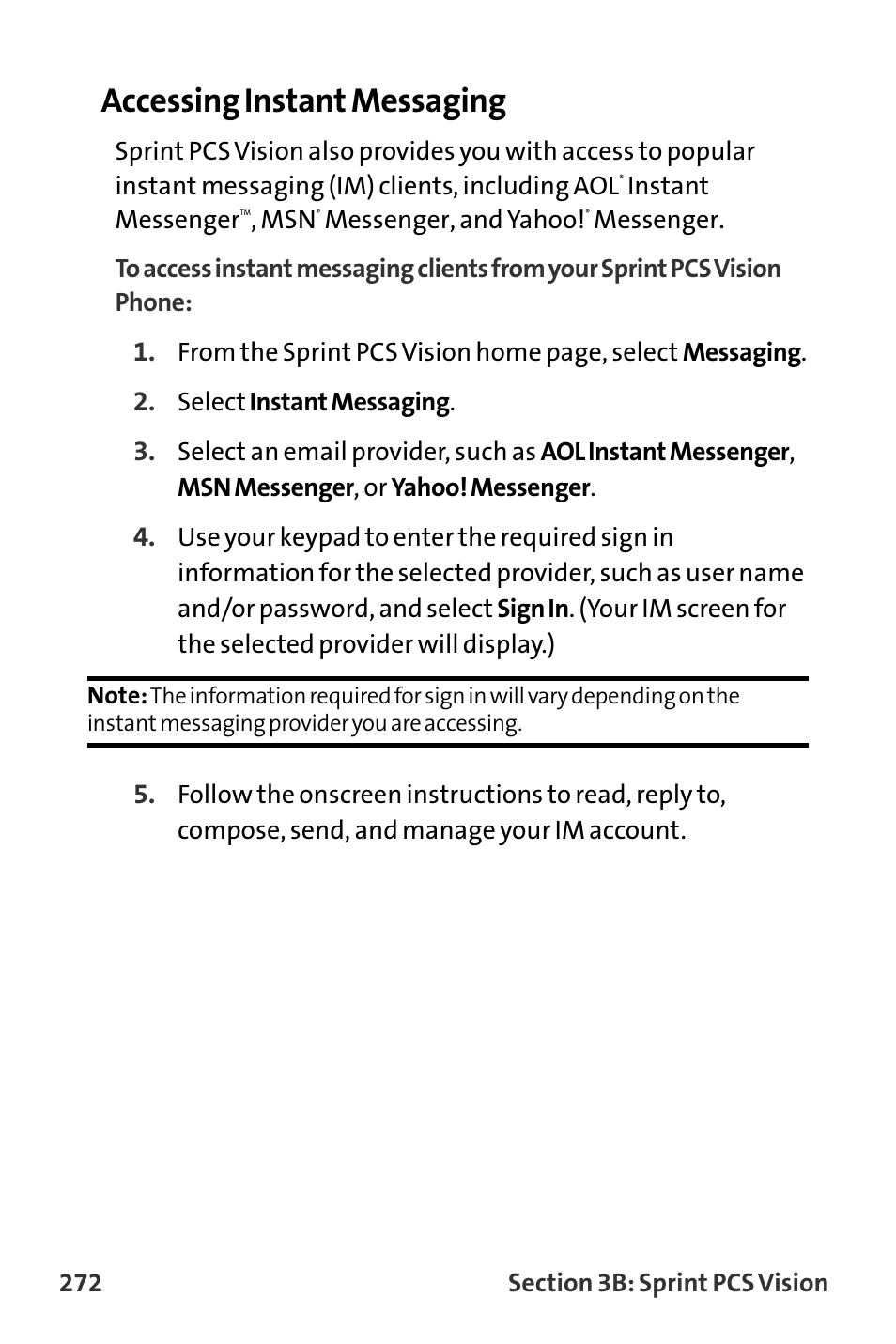 Accessing Instant Messaging

Sprint PCS Vision also provides you with access to popular instant messaging (IM) clients, including AOL® Instant Messenger™, MSN® Messenger, and Yahoo!® Messenger.

To access instant messaging clients from your Sprint PCS Vision Phone:

1. From the Sprint PCS Vision home page, select Messaging.

2. Select Instant Messaging.

3. Select an email provider, such as AOL Instant Messenger, MSN Messenger, or Yahoo! Messenger.

4. Use your keypad to enter the required sign in information for the selected provider, such as user name and/or password, and select Sign In. (Your IM screen for the selected provider will display.)

Note: The information required for sign in will vary depending on the instant messaging provider you are accessing.

5. Follow the onscreen instructions to read, reply to, compose, send, and manage your IM account.

272 Section 3B: Sprint PCS Vision